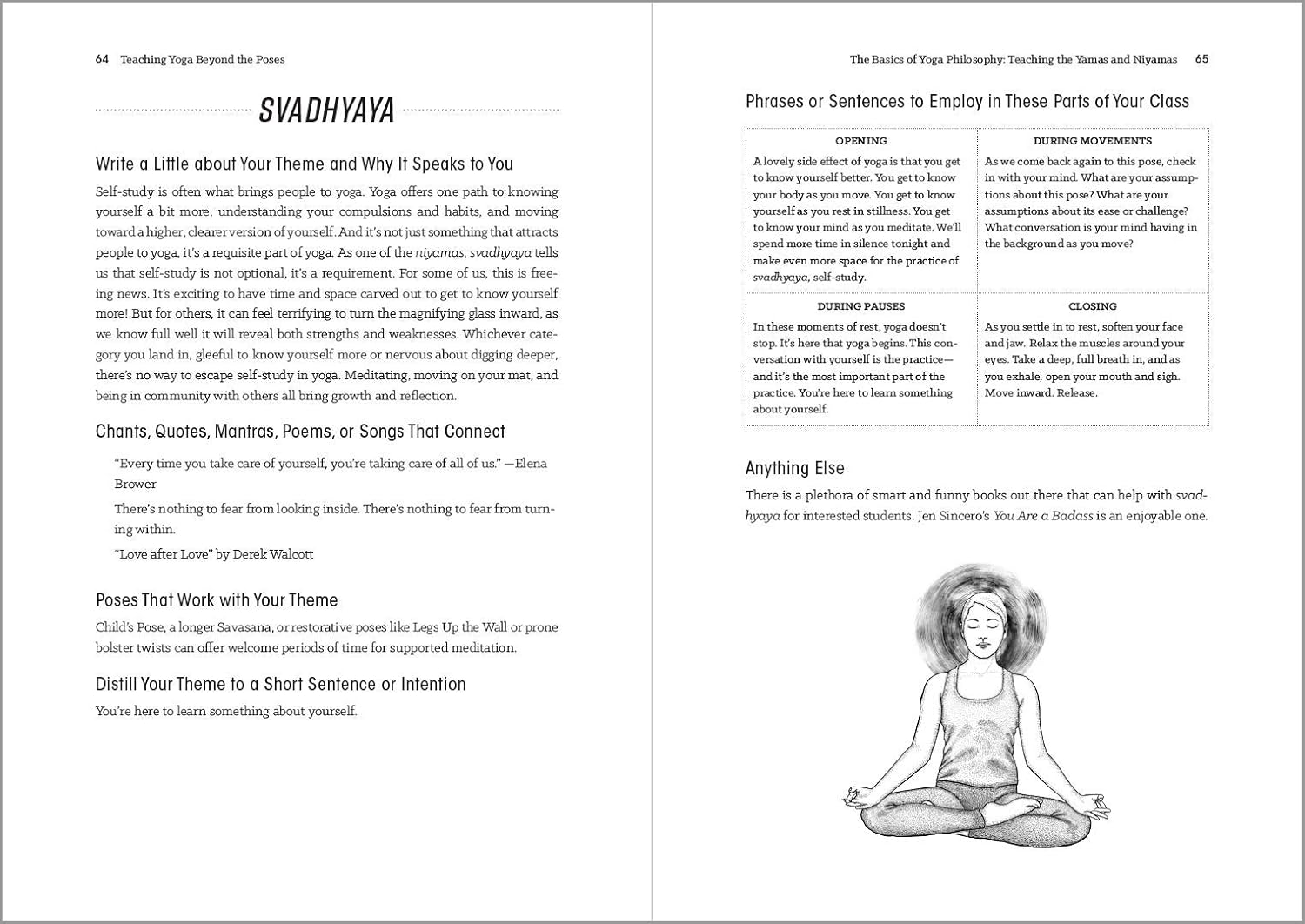 64 Teaching Yoga Beyond the Poses

SVADHYAYA

Write a Little about Your Theme and Why It Speaks to You

Self-study is often what brings people to yoga. Yoga offers one path to knowing yourself a bit more, understanding your compulsions and habits, and moving toward a higher, clearer version of yourself. And it's not just something that attracts people to yoga, it's a requisite part of yoga. As one of the niyamas, svadhyaya tells us that self-study is not optional, it's a requirement. For some of us, this is freeing news. It's exciting to have time and space carved out to get to know yourself more! But for others, it can feel terrifying to turn the magnifying glass inward, as we know full well it will reveal both strengths and weaknesses. Whichever category you land in, gleeful to know yourself more or nervous about digging deeper, there's no way to escape self-study in yoga. Meditating, moving on your mat, and being in community with others all bring growth and reflection.

Chants, Quotes, Mantras, Poems, or Songs That Connect

"Every time you take care of yourself, you're taking care of all of us." —Elena Brower

There's nothing to fear from looking inside. There's nothing to fear from turning within.

"Love after Love" by Derek Walcott

Poses That Work with Your Theme

Child's Pose, a longer Savasana, or restorative poses like Legs Up the Wall or prone bolster twists can offer welcome periods of time for supported meditation.

Distill Your Theme to a Short Sentence or Intention

You're here to learn something about yourself.

The Basics of Yoga Philosophy: Teaching the Yamas and Niyamas 65

Phrases or Sentences to Employ in These Parts of Your Class

| OPENING | DURING MOVEMENTS |
|---|---|
| A lovely side effect of yoga is that you get to know yourself better. You get to know your body as you move. You get to know yourself as you rest in stillness. You get to know your mind as you meditate. We'll spend more time in silence tonight and make even more space for the practice of svadhyaya, self-study. | As we come back again to this pose, check in with your mind. What are your assumptions about this pose? What are your assumptions about its ease or challenge? What conversation is your mind having in the background as you move? |
| DURING PAUSES | CLOSING |
| In these moments of rest, yoga doesn't stop. It's here that yoga begins. This conversation with yourself is the practice—and it's the most important part of the practice. You're here to learn something about yourself. | As you settle in to rest, soften your face and jaw. Relax the muscles around your eyes. Take a deep, full breath in, and as you exhale, open your mouth and sigh. Move inward. Release. |

Anything Else

There is a plethora of smart and funny books out there that can help with svadhyaya for interested students. Jen Sincero's You Are a Badass is an enjoyable one.